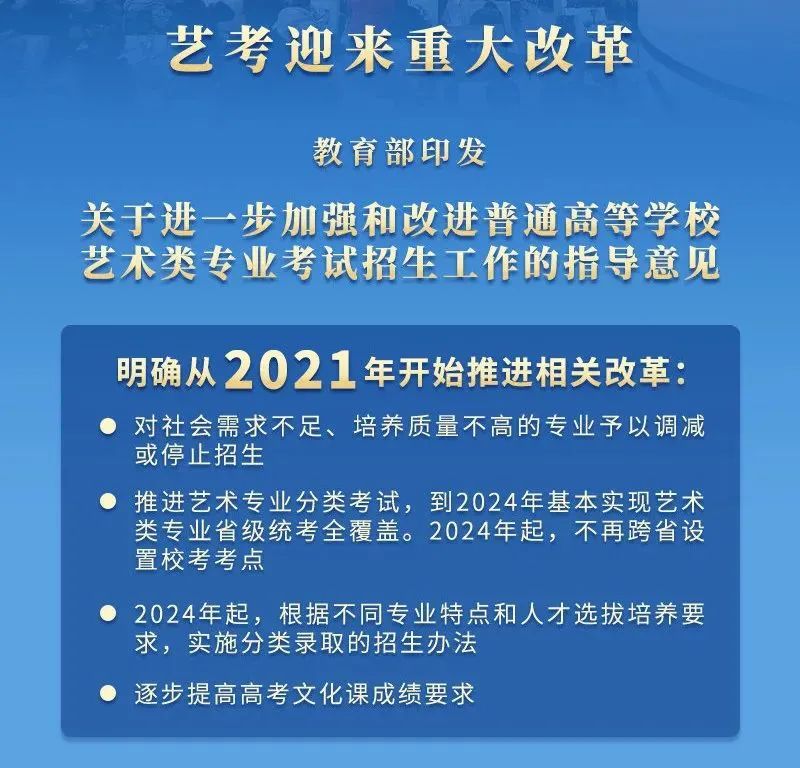 艺考迎来重大改革

教育部印发

关于进一步加强和改进普通高等学校艺术类专业考试招生工作的指导意见

明确从2021年开始推进相关改革:

● 对社会需求不足、培养质量不高的专业予以调减或停止招生

● 推进艺术专业分类考试,到2024年基本实现艺术类专业省级统考全覆盖。2024年起,不再跨省设置校考考点

● 2024年起,根据不同专业特点和人才选拔培养要求,实施分类录取的招生办法

● 逐步提高高考文化课成绩要求